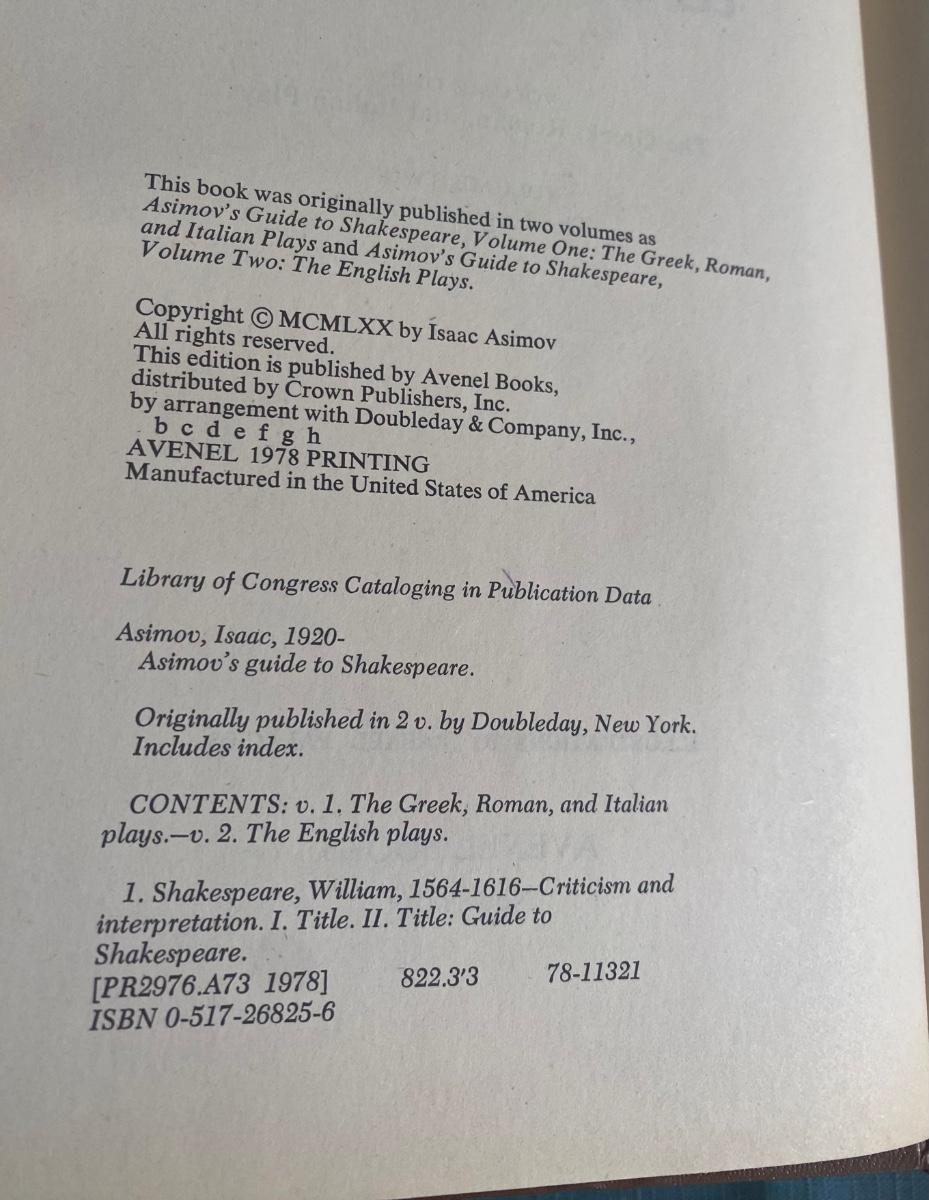 This book was originally published in two volumes as Asimov's Guide to Shakespeare, Volume One: The Greek, Roman, and Italian Plays and Asimov's Guide to Shakespeare, Volume Two: The English Plays.

Copyright © MCMLXX by Isaac Asimov
All rights reserved.
This edition is published by Avenel Books, distributed by Crown Publishers, Inc. by arrangement with Doubleday & Company, Inc.,
b c d e f g h
AVENEL 1978 PRINTING
Manufactured in the United States of America

Library of Congress Cataloging in Publication Data

Asimov, Isaac, 1920-
Asimov's guide to Shakespeare.

Originally published in 2 v. by Doubleday, New York.
Includes index.

CONTENTS: v. 1. The Greek, Roman, and Italian plays.—v. 2. The English plays.

1. Shakespeare, William, 1564-1616—Criticism and interpretation. I. Title. II. Title: Guide to Shakespeare.
[PR2976.A73 1978] 822.3'3 78-11321
ISBN 0-517-26825-6